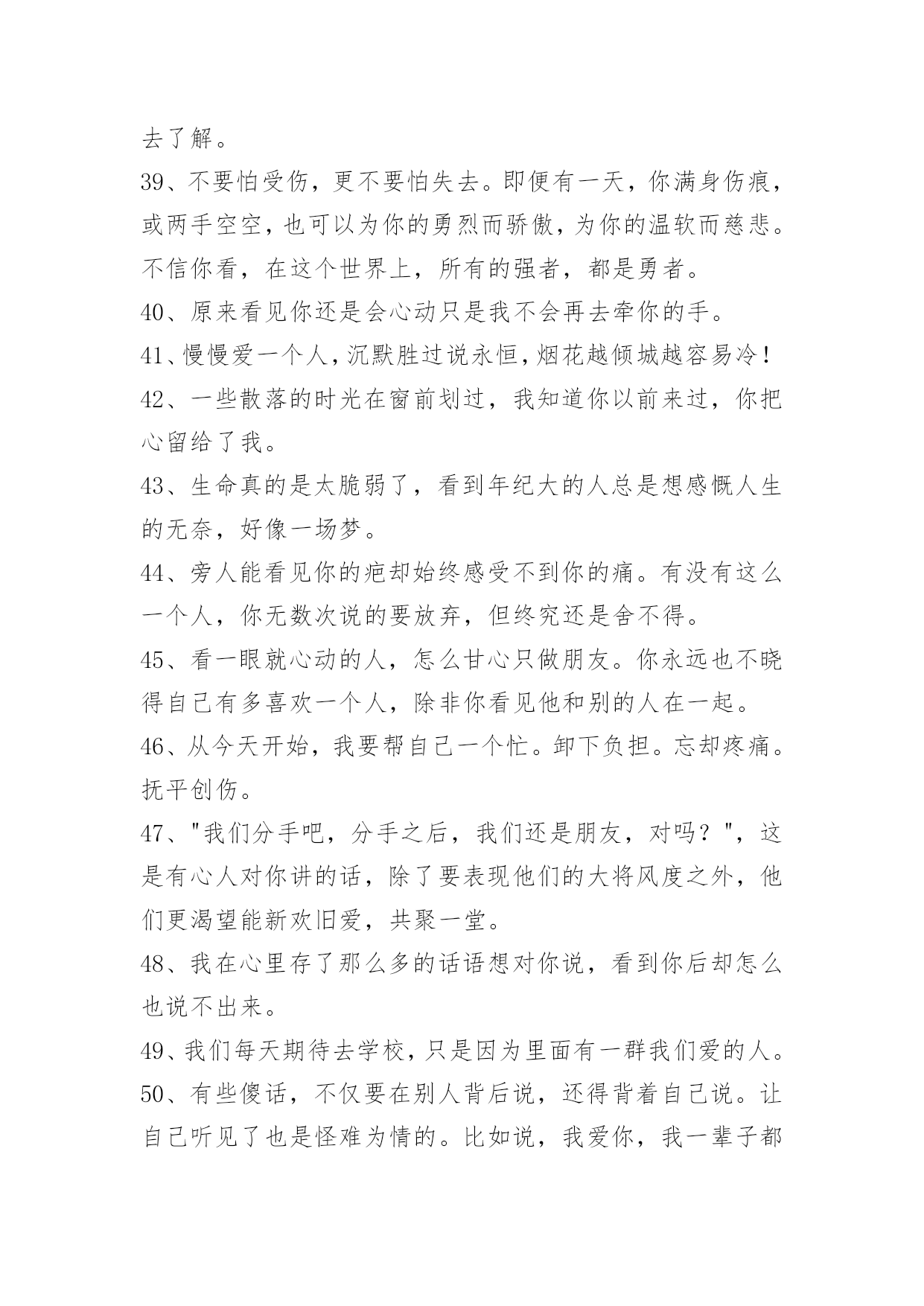 去了解。

39、不要怕受伤，更不要怕失去。即便有一天，你满身伤痕，或两手空空，也可以为你的勇烈而骄傲，为你的温软而慈悲。不信你看，在这个世界上，所有的强者，都是勇者。

40、原来看见你还是会心动只是我不会再去牵你的手。

41、慢慢爱一个人，沉默胜过说永恒，烟花越倾城越容易冷！

42、一些散落的时光在窗前划过，我知道你以前来过，你把心留给了我。

43、生命真的是太脆弱了，看到年纪大的人总是想感慨人生的无奈，好像一场梦。

44、旁人能看见你的疤却始终感受不到你的痛。有没有这么一个人，你无数次说的要放弃，但终究还是舍不得。

45、看一眼就心动的人，怎么甘心只做朋友。你永远也不晓得自己有多喜欢一个人，除非你看见他和别的人在一起。

46、从今天开始，我要帮自己一个忙。卸下负担。忘却疼痛。抚平创伤。

47、"我们分手吧，分手之后，我们还是朋友，对吗？"，这是有心人对你讲的话，除了要表现他们的大将风度之外，他们更渴望能新欢旧爱，共聚一堂。

48、我在心里存了那么多的话语想对你说，看到你后却怎么也说不出来。

49、我们每天期待去学校，只是因为里面有一群我们爱的人。

50、有些傻话，不仅要在别人背后说，还得背着自己说。让自己听见了也是怪难为情的。比如说，我爱你，我一辈子都